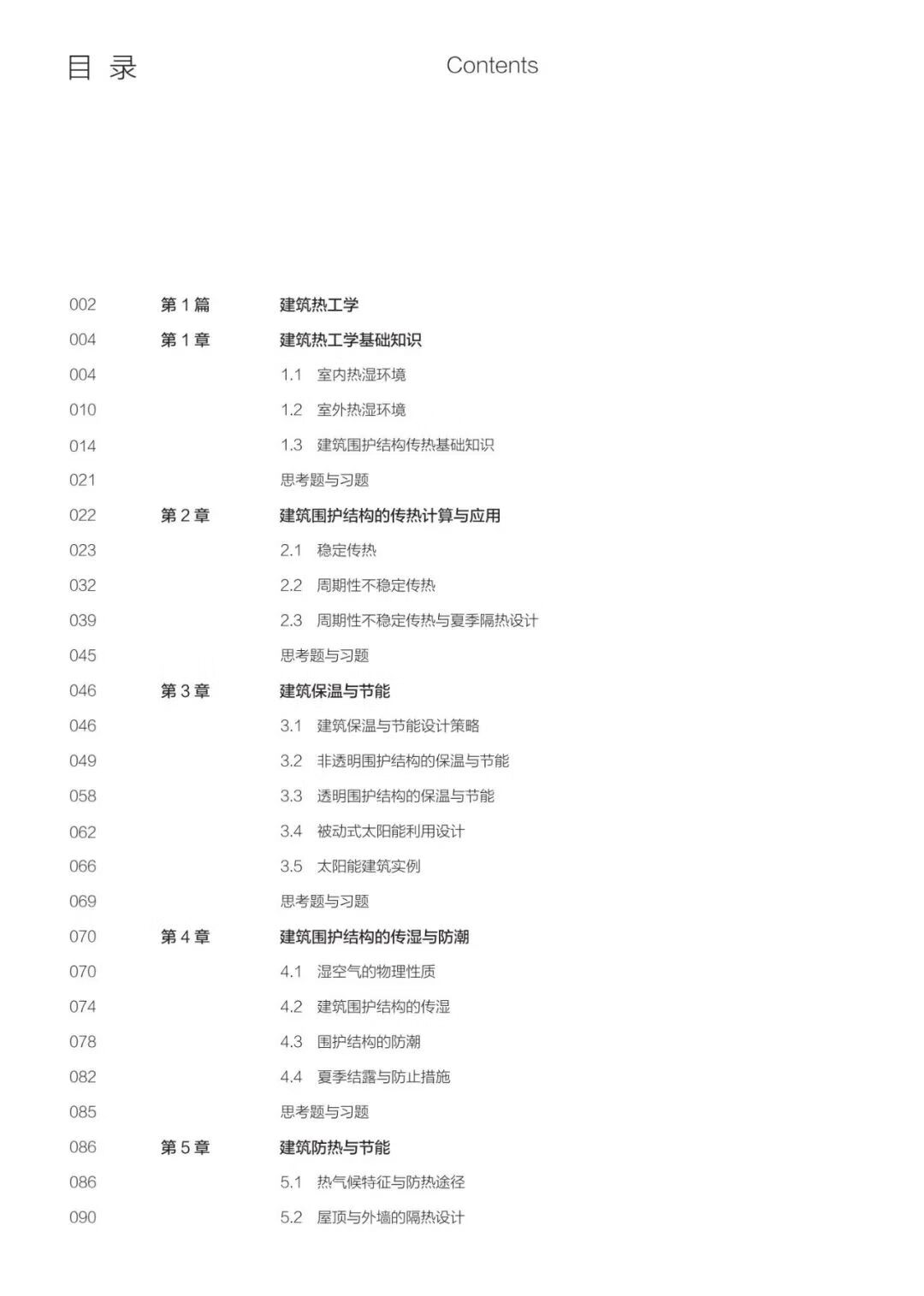 目 录

Contents

002 第 1 篇 建筑热工学

004 第 1 章 建筑热工学基础知识

004 1.1 室内热湿环境

010 1.2 室外热湿环境

014 1.3 建筑围护结构传热基础知识

021 思考题与习题

022 第 2 章 建筑围护结构的传热计算与应用

023 2.1 稳定传热

032 2.2 周期性不稳定传热

039 2.3 周期性不稳定传热与夏季隔热设计

045 思考题与习题

046 第 3 章 建筑保温与节能

046 3.1 建筑保温与节能设计策略

049 3.2 非透明围护结构的保温与节能

058 3.3 透明围护结构的保温与节能

062 3.4 被动式太阳能利用设计

066 3.5 太阳能建筑实例

069 思考题与习题

070 第 4 章 建筑围护结构的传湿与防潮

070 4.1 湿空气的物理性质

074 4.2 建筑围护结构的传湿

078 4.3 围护结构的防潮

082 4.4 夏季结露与防止措施

085 思考题与习题

086 第 5 章 建筑防热与节能

086 5.1 热气候特征与防热途径

090 5.2 屋顶与外墙的隔热设计